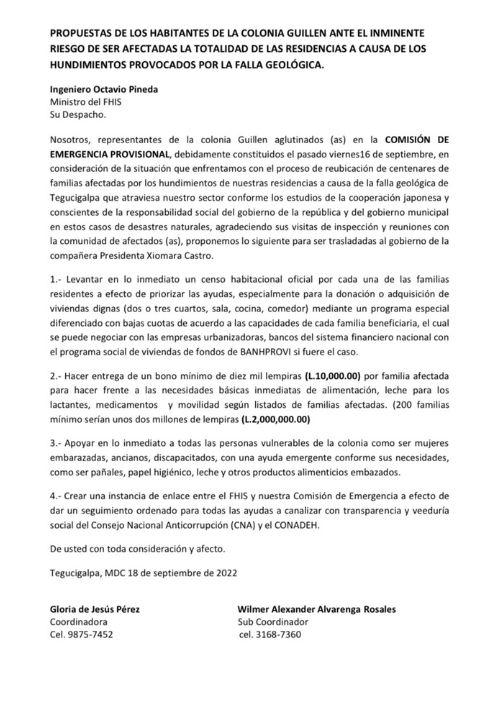 PROPUESTAS DE LOS HABITANTES DE LA COLONIA GUILLEN ANTE EL INMINENTE RIESGO DE SER AFECTADAS LA TOTALIDAD DE LAS RESIDENCIAS A CAUSA DE LOS HUNDIMIENTOS PROVOCADOS POR LA FALLA GEOLÓGICA.

Ingeniero Octavio Pineda
Ministro del FHIS
Su Despacho.

Nosotros, representantes de la colonia Guillen aglutinados (as) en la COMISIÓN DE EMERGENCIA PROVISIONAL, debidamente constituidos el pasado viernes16 de septiembre, en consideración de la situación que enfrentamos con el proceso de reubicación de centenares de familias afectadas por los hundimientos de nuestras residencias a causa de la falla geológica de Tegucigalpa que atraviesa nuestro sector conforme los estudios de la cooperación japonesa y conscientes de la responsabilidad social del gobierno de la república y del gobierno municipal en estos casos de desastres naturales, agradeciendo sus visitas de inspección y reuniones con la comunidad de afectados (as), proponemos lo siguiente para ser trasladadas al gobierno de la compañera Presidenta Xiomara Castro.

1.- Levantar en lo inmediato un censo habitacional oficial por cada una de las familias residentes a efecto de priorizar las ayudas, especialmente para la donación o adquisición de viviendas dignas (dos o tres cuartos, sala, cocina, comedor) mediante un programa especial diferenciado con bajas cuotas de acuerdo a las capacidades de cada familia beneficiaria, el cual se puede negociar con las empresas urbanizadoras, bancos del sistema financiero nacional con el programa social de viviendas de fondos de BANHPROVI si fuere el caso.

2.- Hacer entrega de un bono mínimo de diez mil lempiras (L.10,000.00) por familia afectada para hacer frente a las necesidades básicas inmediatas de alimentación, leche para los lactantes, medicamentos y movilidad según listados de familias afectadas. (200 familias mínimo serían unos dos millones de lempiras (L.2,000,000.00)

3.- Apoyar en lo inmediato a todas las personas vulnerables de la colonia como ser mujeres embarazadas, ancianos, discapacitados, con una ayuda emergente conforme sus necesidades, como ser pañales, papel higiénico, leche y otros productos alimenticios embazados.

4.- Crear una instancia de enlace entre el FHIS y nuestra Comisión de Emergencia a efecto de dar un seguimiento ordenado para todas las ayudas a canalizar con transparencia y veeduría social del Consejo Nacional Anticorrupción (CNA) y el CONADEH.

De usted con toda consideración y afecto.

Tegucigalpa, MDC 18 de septiembre de 2022

Gloria de Jesús Pérez
Coordinadora
Cel. 9875-7452

Wilmer Alexander Alvarenga Rosales
Sub Coordinador
cel. 3168-7360